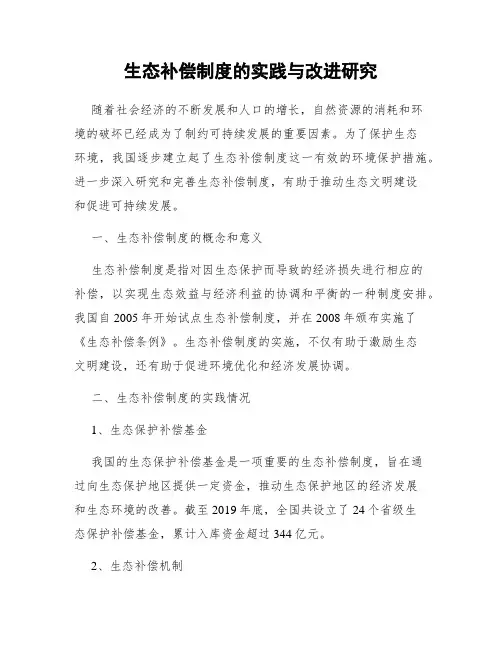 生态补偿制度的实践与改进研究

随着社会经济的不断发展和人口的增长，自然资源的消耗和环境的破坏已经成为了制约可持续发展的重要因素。为了保护生态环境，我国逐步建立起了生态补偿制度这一有效的环境保护措施。进一步深入研究和完善生态补偿制度，有助于推动生态文明建设和促进可持续发展。

一、生态补偿制度的概念和意义

生态补偿制度是指对因生态保护而导致的经济损失进行相应的补偿，以实现生态效益与经济利益的协调和平衡的一种制度安排。我国自 2005 年开始试点生态补偿制度，并在 2008 年颁布实施了《生态补偿条例》。生态补偿制度的实施，不仅有助于激励生态文明建设，还有助于促进环境优化和经济发展协调。

二、生态补偿制度的实践情况

1、生态保护补偿基金

我国的生态保护补偿基金是一项重要的生态补偿制度，旨在通过向生态保护地区提供一定资金，推动生态保护地区的经济发展和生态环境的改善。截至 2019 年底，全国共设立了 24 个省级生态保护补偿基金，累计入库资金超过 344 亿元。

2、生态补偿机制